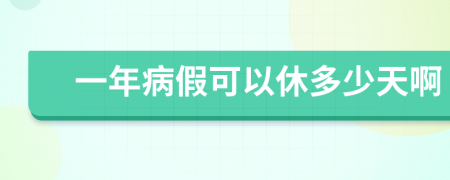 一年病假可以休多少天啊